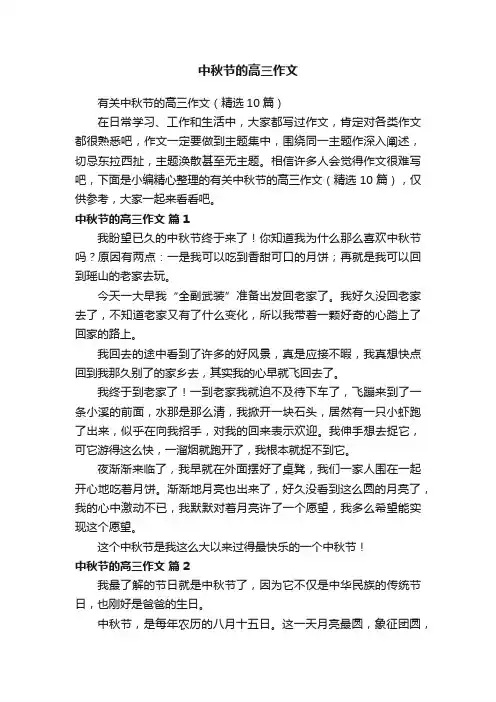 中秋节的高三作文

有关中秋节的高三作文（精选 10 篇）

在日常学习、工作和生活中，大家都写过作文，肯定对各类作文都很熟悉吧，作文一定要做到主题集中，围绕同一主题作深入阐述，切忌东拉西扯，主题涣散甚至无主题。相信许多人会觉得作文很难写吧，下面是小编精心整理的有关中秋节的高三作文（精选 10 篇），仅供参考，大家一起来看看吧。

中秋节的高三作文 篇 1

我盼望已久的中秋节终于来了！你知道我为什么那么喜欢中秋节吗？原因有两点：一是我可以吃到香甜可口的月饼；再就是我可以回到瑶山的老家去玩。

今天一大早我“全副武装”准备出发回老家了。我好久没回老家去了，不知道老家又有了什么变化，所以我带着一颗好奇的心踏上了回家的路上。

我回去的途中看到了许多的好风景，真是应接不暇，我真想快点回到我那久别了的家乡去，其实我的心早就飞回去了。

我终于到老家了！一到老家我就迫不及待下车了，飞蹦来到了一条小溪的前面，水那是那么清，我掀开一块石头，居然有一只小虾跑了出来，似乎在向我招手，对我的回来表示欢迎。我伸手想去捉它，可它游得这么快，一溜烟就跑开了，我根本就捉不到它。

夜渐渐来临了，我早就在外面摆好了桌凳，我们一家人围在一起开心地吃着月饼。渐渐地月亮也出来了，好久没看到这么圆的月亮了，我的心中激动不已，我默默对着月亮许了一个愿望，我多么希望能实现这个愿望。

这个中秋节是我这么大以来过得最快乐的一个中秋节！

中秋节的高三作文 篇 2

我最了解的节日就是中秋节了，因为它不仅是中华民族的传统节日，也刚好是爸爸的生日。

中秋节，是每年农历的八月十五日。这一天月亮最圆，象征团圆，